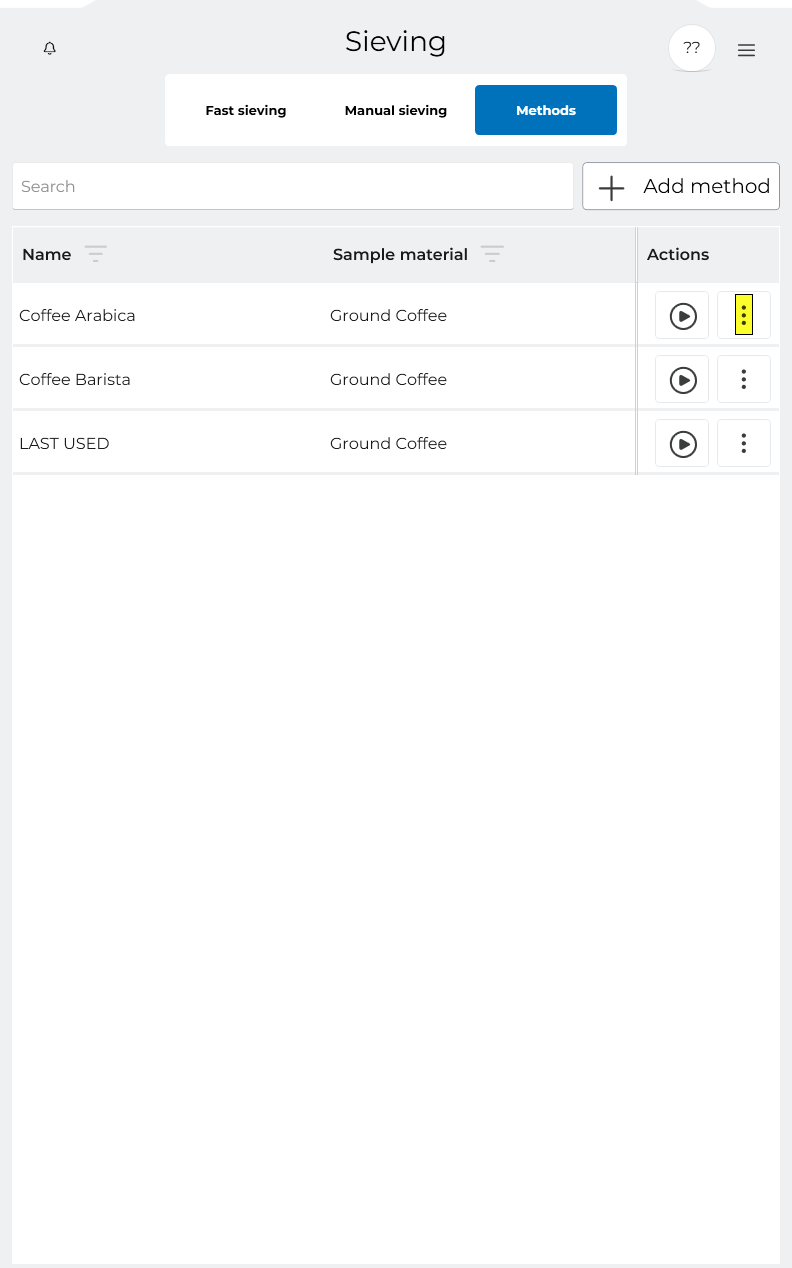 Sieving

??

Fast sieving Manual sieving Methods

Search

Add method

| Name | Sample material | Actions |
|---|---|---|
| Coffee Arabica | Ground Coffee | |
| Coffee Barista | Ground Coffee | |
| LAST USED | Ground Coffee | |